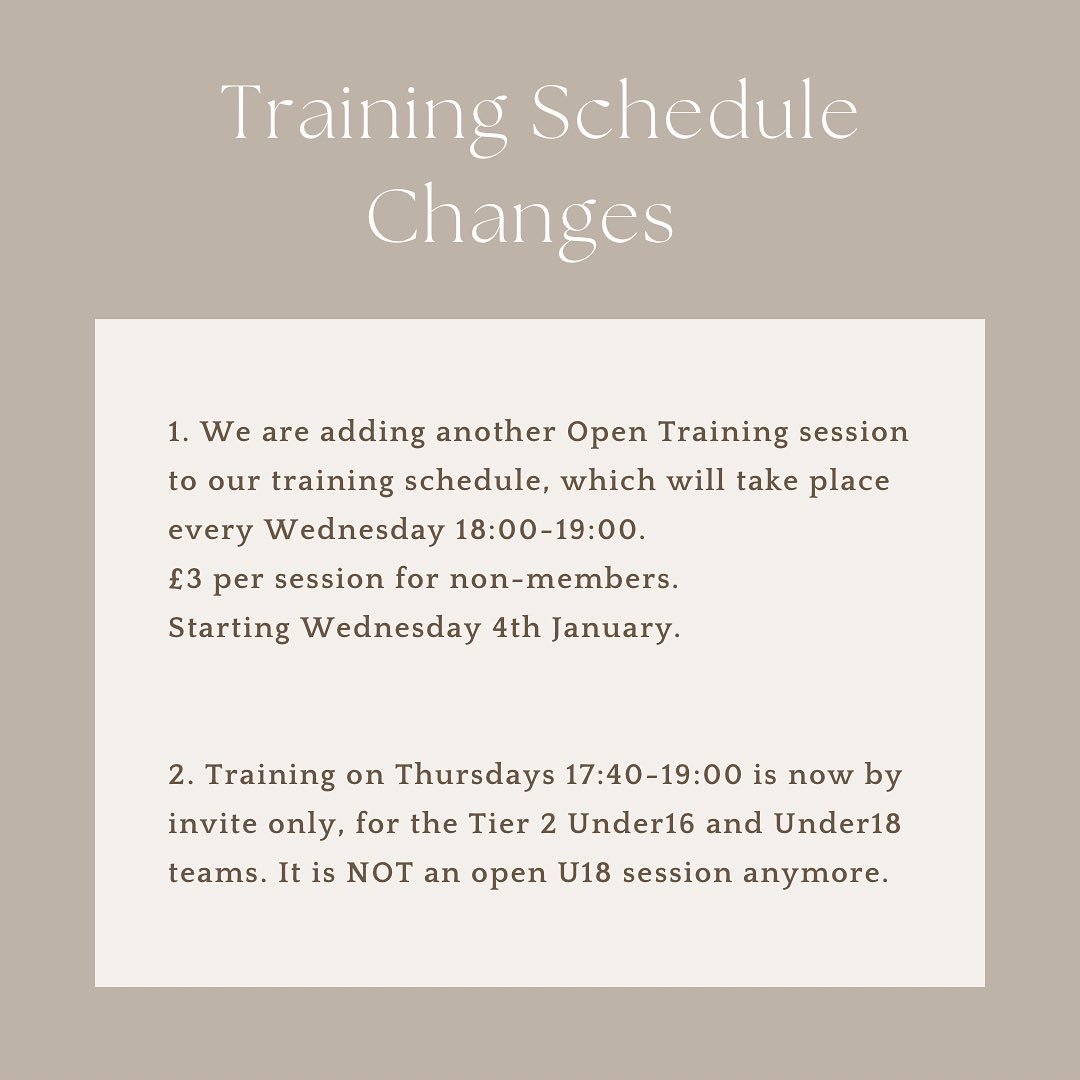 Training Schedule Changes

1. We are adding another Open Training session to our training schedule, which will take place every Wednesday 18:00-19:00.
£3 per session for non-members.
Starting Wednesday 4th January.

2. Training on Thursdays 17:40-19:00 is now by invite only, for the Tier 2 Under16 and Under18 teams. It is NOT an open U18 session anymore.